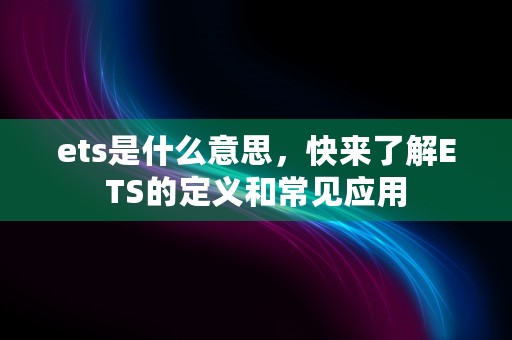 ets是什么意思，快来了解ETS的定义和常见应用